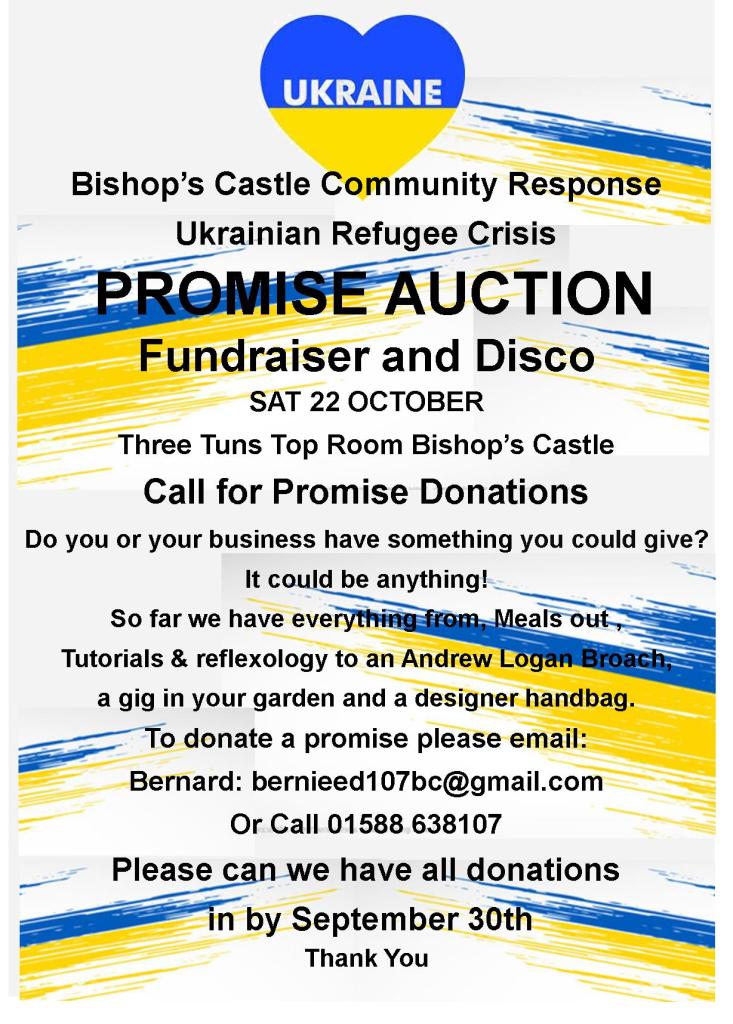 UKRAINE

Bishop's Castle Community Response

Ukrainian Refugee Crisis

PROMISE AUCTION

Fundraiser and Disco

SAT 22 OCTOBER

Three Tuns Top Room Bishop's Castle

Call for Promise Donations

Do you or your business have something you could give?

It could be anything!

So far we have everything from, Meals out ,

Tutorials & reflexology to an Andrew Logan Broach,

a gig in your garden and a designer handbag.

To donate a promise please email:

Bernard: bernieed107bc@gmail.com

Or Call 01588 638107

Please can we have all donations

in by September 30th

Thank You